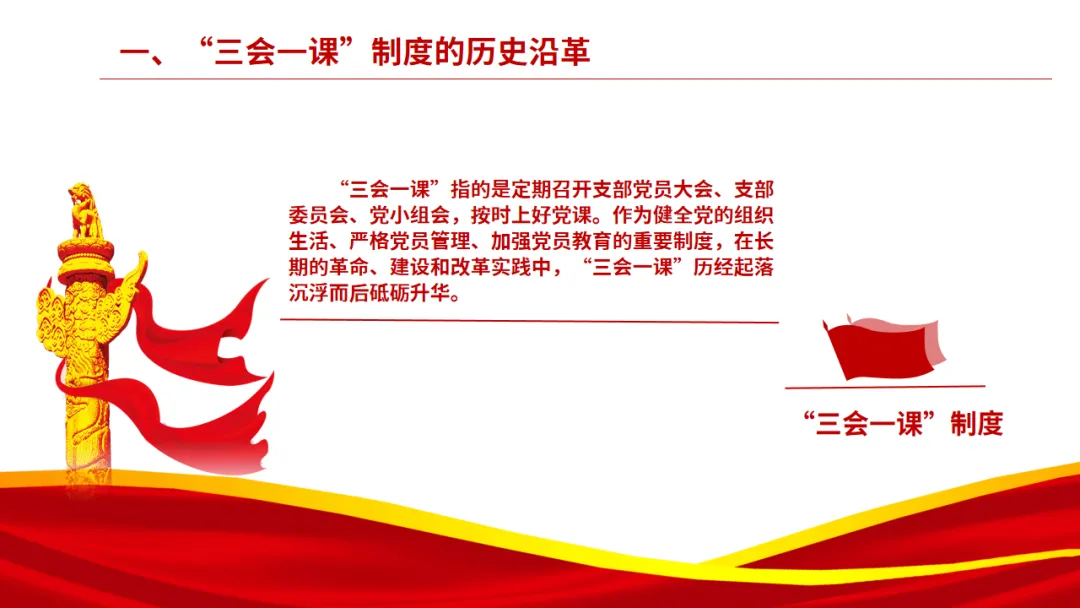 一、“三会一课”制度的历史沿革

“三会一课”指的是定期召开支部党员大会、支部委员会、党小组会，按时上好党课。作为健全党的组织生活、严格党员管理、加强党员教育的重要制度，在长期的革命、建设和改革实践中，“三会一课”历经起落沉浮而后砥砺升华。

“三会一课”制度